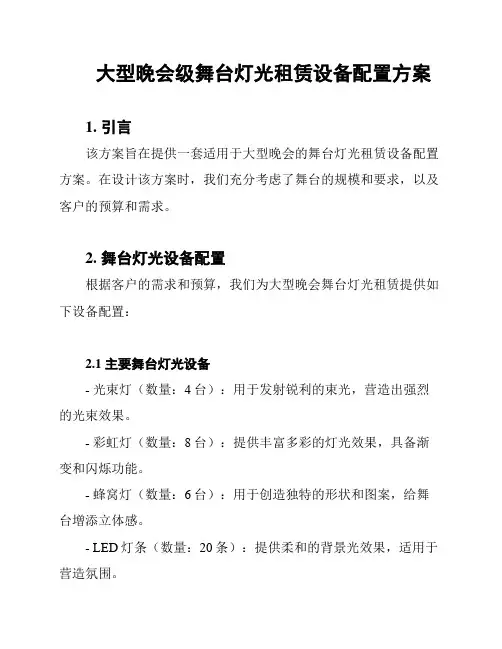 大型晚会级舞台灯光租赁设备配置方案

1. 引言

该方案旨在提供一套适用于大型晚会的舞台灯光租赁设备配置方案。在设计该方案时，我们充分考虑了舞台的规模和要求，以及客户的预算和需求。

2. 舞台灯光设备配置

根据客户的需求和预算，我们为大型晚会舞台灯光租赁提供如下设备配置：

2.1 主要舞台灯光设备

- 光束灯（数量：4 台）：用于发射锐利的束光，营造出强烈的光束效果。

- 彩虹灯（数量：8 台）：提供丰富多彩的灯光效果，具备渐变和闪烁功能。

- 蜂窝灯（数量：6 台）：用于创造独特的形状和图案，给舞台增添立体感。

- LED 灯条（数量：20 条）：提供柔和的背景光效果，适用于营造氛围。